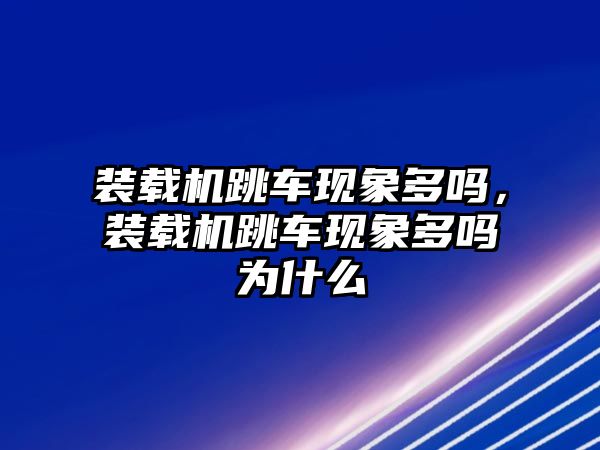 装载机跳车现象多吗，装载机跳车现象多吗为什么